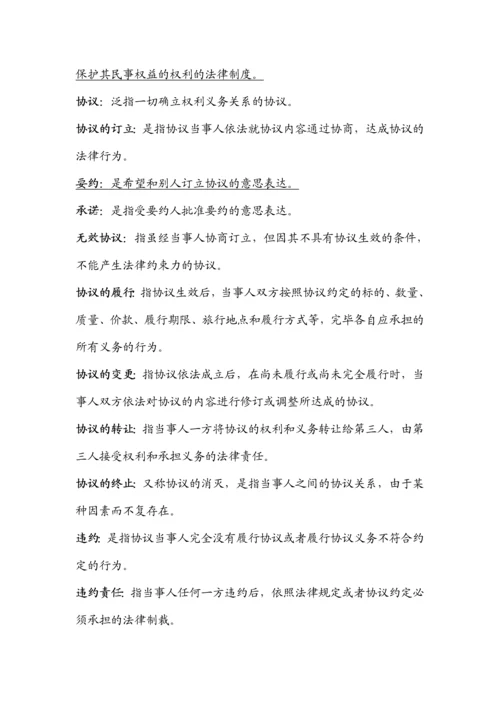 保护其民事权益的权利的法律制度。

协议：泛指一切确立权利义务关系的协议。

协议的订立：是指协议当事人依法就协议内容通过协商，达成协议的法律行为。

要约：是希望和别人订立协议的意思表达。

承诺：是指受要约人批准要约的意思表达。

无效协议：指虽经当事人协商订立，但因其不具有协议生效的条件，不能产生法律约束力的协议。

协议的履行：指协议生效后，当事人双方按照协议约定的标的、数量、质量、价款、履行期限、旅行地点和履行方式等，完毕各自应承担的所有义务的行为。

协议的变更：指协议依法成立后，在尚未履行或尚未完全履行时，当事人双方依法对协议的内容进行修订或调整所达成的协议。

协议的转让：指当事人一方将协议的权利和义务转让给第三人，由第三人接受权利和承担义务的法律责任。

协议的终止：又称协议的消灭，是指当事人之间的协议关系，由于某种因素而不复存在。

违约：是指协议当事人完全没有履行协议或者履行协议义务不符合约定的行为。

违约责任：指当事人任何一方违约后，依照法律规定或者协议约定必须承担的法律制裁。